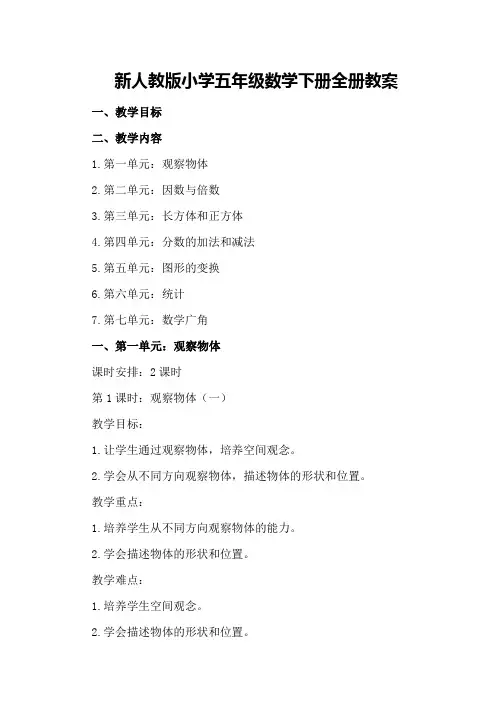 新人教版小学五年级数学下册全册教案

一、教学目标

二、教学内容

1.第一单元：观察物体

2.第二单元：因数与倍数

3.第三单元：长方体和正方体

4.第四单元：分数的加法和减法

5.第五单元：图形的变换

6.第六单元：统计

7.第七单元：数学广角

一、第一单元：观察物体

课时安排：2课时

第1课时：观察物体（一）

教学目标：

1.让学生通过观察物体，培养空间观念。

2.学会从不同方向观察物体，描述物体的形状和位置。

教学重点：

1.培养学生从不同方向观察物体的能力。

2.学会描述物体的形状和位置。

教学难点：

1.培养学生空间观念。

2.学会描述物体的形状和位置。